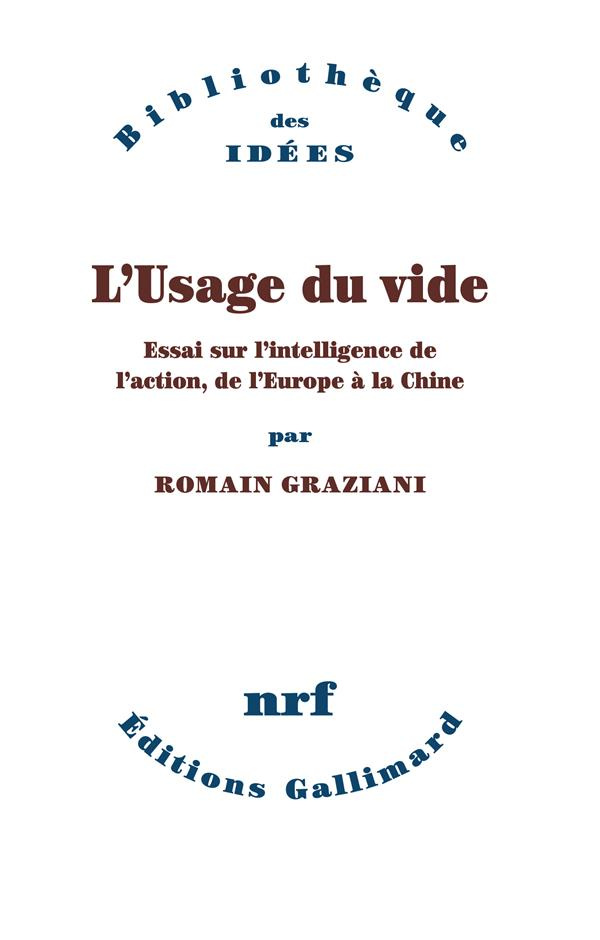 Bibliothèque
des
IDÉES

L'Usage du vide

Essai sur l'intelligence de l'action, de l'Europe à la Chine

par

ROMAIN GRAZIANI

nrf
Éditions Gallimard